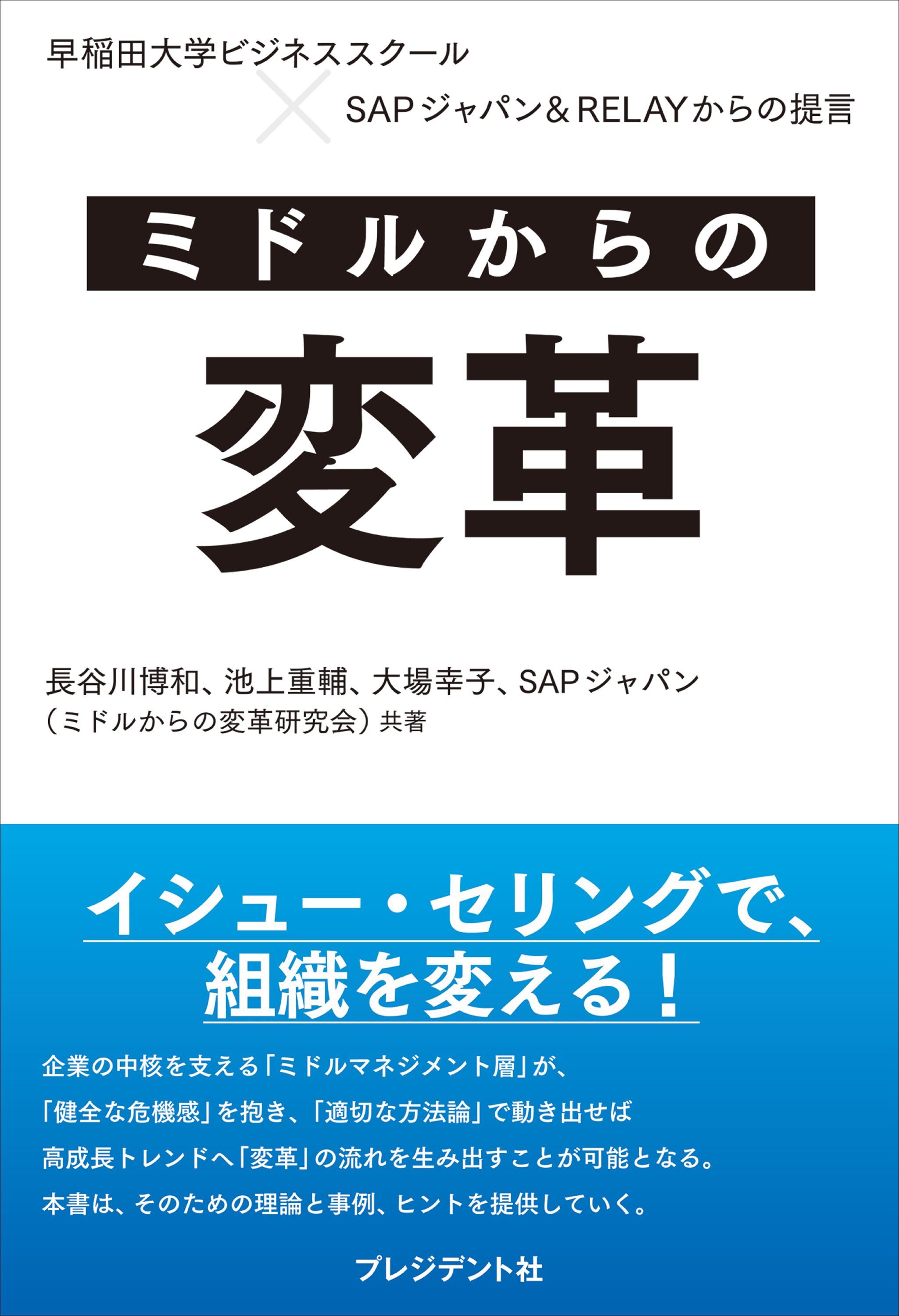 早稲田大学ビジネススクール
×
SAPジャパン＆RELAYからの提言

ミドルからの

変革

長谷川博和、池上重輔、大場幸子、SAPジャパン
（ミドルからの変革研究会）共著

イシュー・セリングで、
組織を変える！

企業の中核を支える「ミドルマネジメント層」が、
「健全な危機感」を抱き、「適切な方法論」で動き出せば
高成長トレンドへ「変革」の流れを生み出すことが可能となる。
本書は、そのための理論と事例、ヒントを提供していく。

プレジデント社